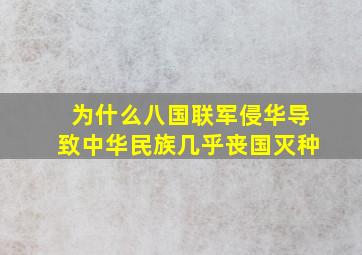 为什么八国联军侵华导致中华民族几乎丧国灭种